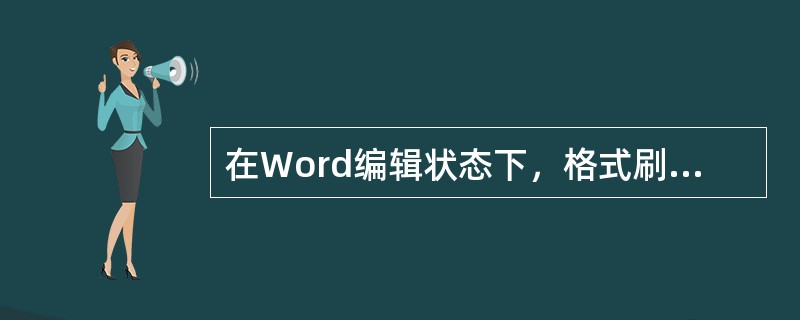 在Word编辑状态下，格式刷...